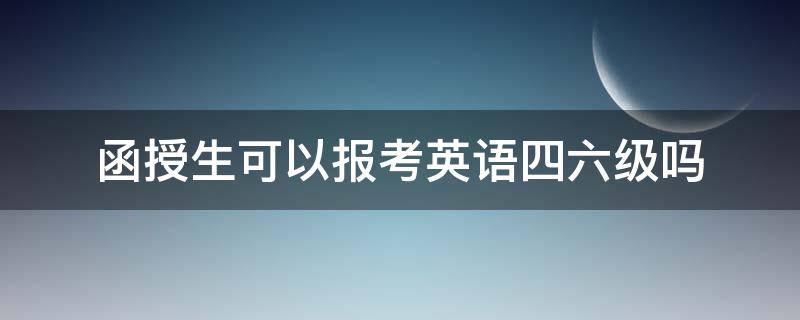 函授生可以报考英语四六级吗